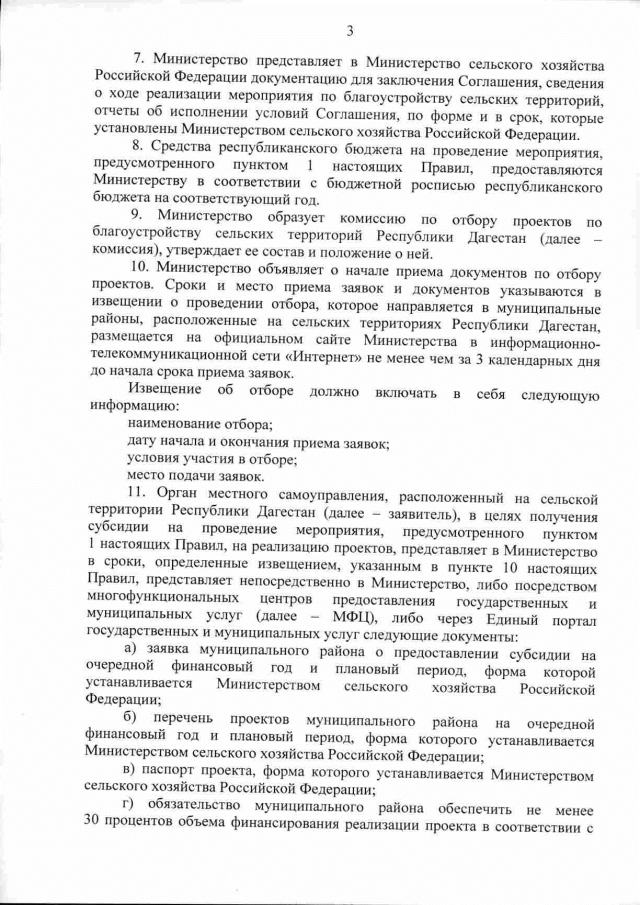 3

7. Министерство представляет в Министерство сельского хозяйства Российской Федерации документацию для заключения Соглашения, сведения о ходе реализации мероприятия по благоустройству сельских территорий, отчеты об исполнении условий Соглашения, по форме и в срок, которые установлены Министерством сельского хозяйства Российской Федерации.

8. Средства республиканского бюджета на проведение мероприятия, предусмотренного пунктом 1 настоящих Правил, предоставляются Министерству в соответствии с бюджетной росписью республиканского бюджета на соответствующий год.

9. Министерство образует комиссию по отбору проектов по благоустройству сельских территорий Республики Дагестан (далее – комиссия), утверждает ее состав и положение о ней.

10. Министерство объявляет о начале приема документов по отбору проектов. Сроки и место приема заявок и документов указываются в извещении о проведении отбора, которое направляется в муниципальные районы, расположенные на сельских территориях Республики Дагестан, размещается на официальном сайте Министерства в информационно-телекоммуникационной сети «Интернет» не менее чем за 3 календарных дня до начала срока приема заявок.

Извещение об отборе должно включать в себя следующую информацию:

наименование отбора;

дату начала и окончания приема заявок;

условия участия в отборе;

место подачи заявок.

11. Орган местного самоуправления, расположенный на сельской территории Республики Дагестан (далее – заявитель), в целях получения субсидии на проведение мероприятия, предусмотренного пунктом 1 настоящих Правил, на реализацию проектов, представляет в Министерство в сроки, определенные извещением, указанным в пункте 10 настоящих Правил, представляет непосредственно в Министерство, либо посредством многофункциональных центров предоставления государственных и муниципальных услуг (далее – МФЦ), либо через Единый портал государственных и муниципальных услуг следующие документы:

а) заявка муниципального района о предоставлении субсидии на очередной финансовый год и плановый период, форма которой устанавливается Министерством сельского хозяйства Российской Федерации;

б) перечень проектов муниципального района на очередной финансовый год и плановый период, форма которого устанавливается Министерством сельского хозяйства Российской Федерации;

в) паспорт проекта, форма которого устанавливается Министерством сельского хозяйства Российской Федерации;

г) обязательство муниципального района обеспечить не менее 30 процентов объема финансирования реализации проекта в соответствии с